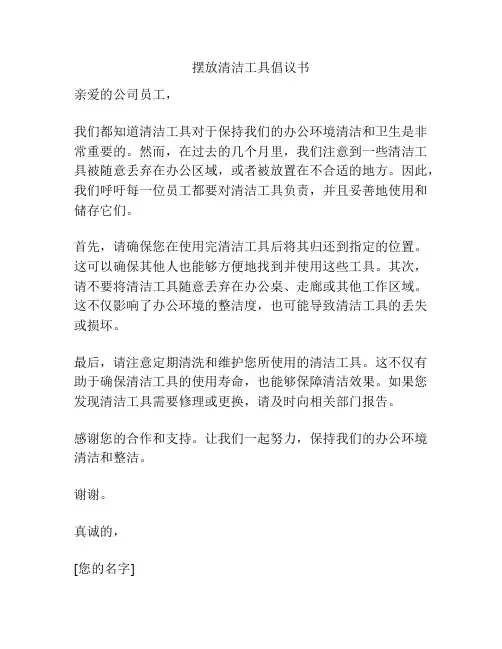 摆放清洁工具倡议书

亲爱的公司员工，

我们都知道清洁工具对于保持我们的办公环境清洁和卫生是非常重要的。然而，在过去的几个月里，我们注意到一些清洁工具被随意丢弃在办公区域，或者被放置在不合适的地方。因此，我们呼吁每一位员工都要对清洁工具负责，并且妥善地使用和储存它们。

首先，请确保您在使用完清洁工具后将其归还到指定的位置。这可以确保其他人也能够方便地找到并使用这些工具。其次，请不要将清洁工具随意丢弃在办公桌、走廊或其他工作区域。这不仅影响了办公环境的整洁度，也可能导致清洁工具的丢失或损坏。

最后，请注意定期清洗和维护您所使用的清洁工具。这不仅有助于确保清洁工具的使用寿命，也能够保障清洁效果。如果您发现清洁工具需要修理或更换，请及时向相关部门报告。

感谢您的合作和支持。让我们一起努力，保持我们的办公环境清洁和整洁。

谢谢。

真诚的，

[您的名字]